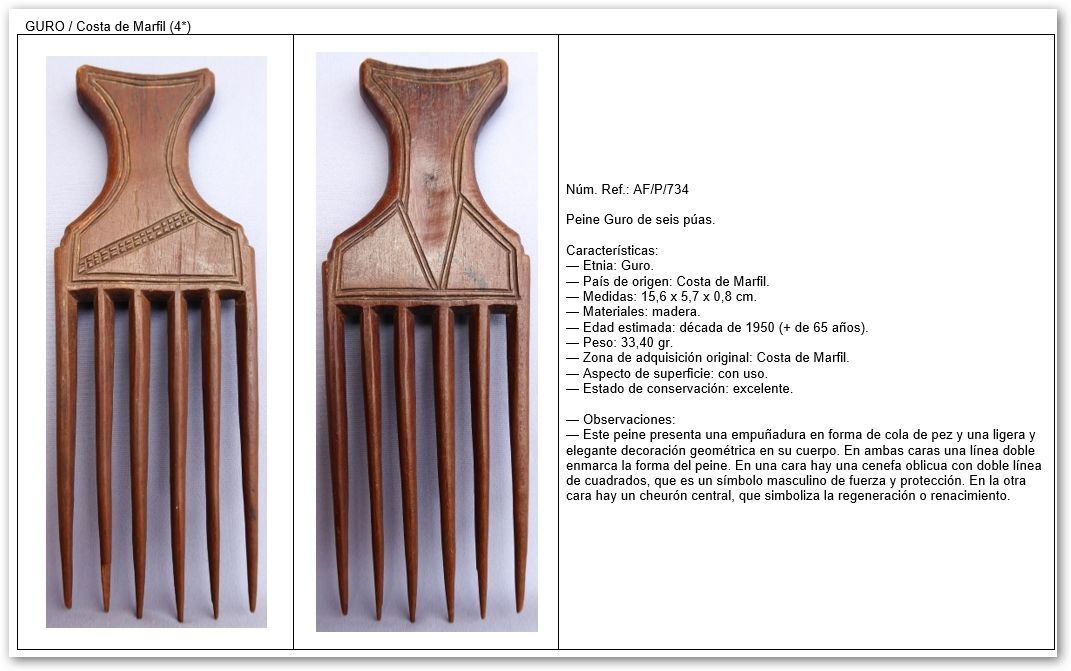 GURO / Costa de Marfil (4*)

Núm. Ref.: AF/P/734

Peine Guro de seis púas.

Características:
— Etnia: Guro.
— País de origen: Costa de Marfil.
— Medidas: 15,6 x 5,7 x 0,8 cm.
— Materiales: madera.
— Edad estimada: década de 1950 (+ de 65 años).
— Peso: 33,40 gr.
— Zona de adquisición original: Costa de Marfil.
— Aspecto de superficie: con uso.
— Estado de conservación: excelente.

— Observaciones:
— Este peine presenta una empuñadura en forma de cola de pez y una ligera y elegante decoración geométrica en su cuerpo. En ambas caras una línea doble enmarca la forma del peine. En una cara hay una cenefa oblicua con doble línea de cuadrados, que es un símbolo masculino de fuerza y protección. En la otra cara hay un cheurón central, que simboliza la regeneración o renacimiento.